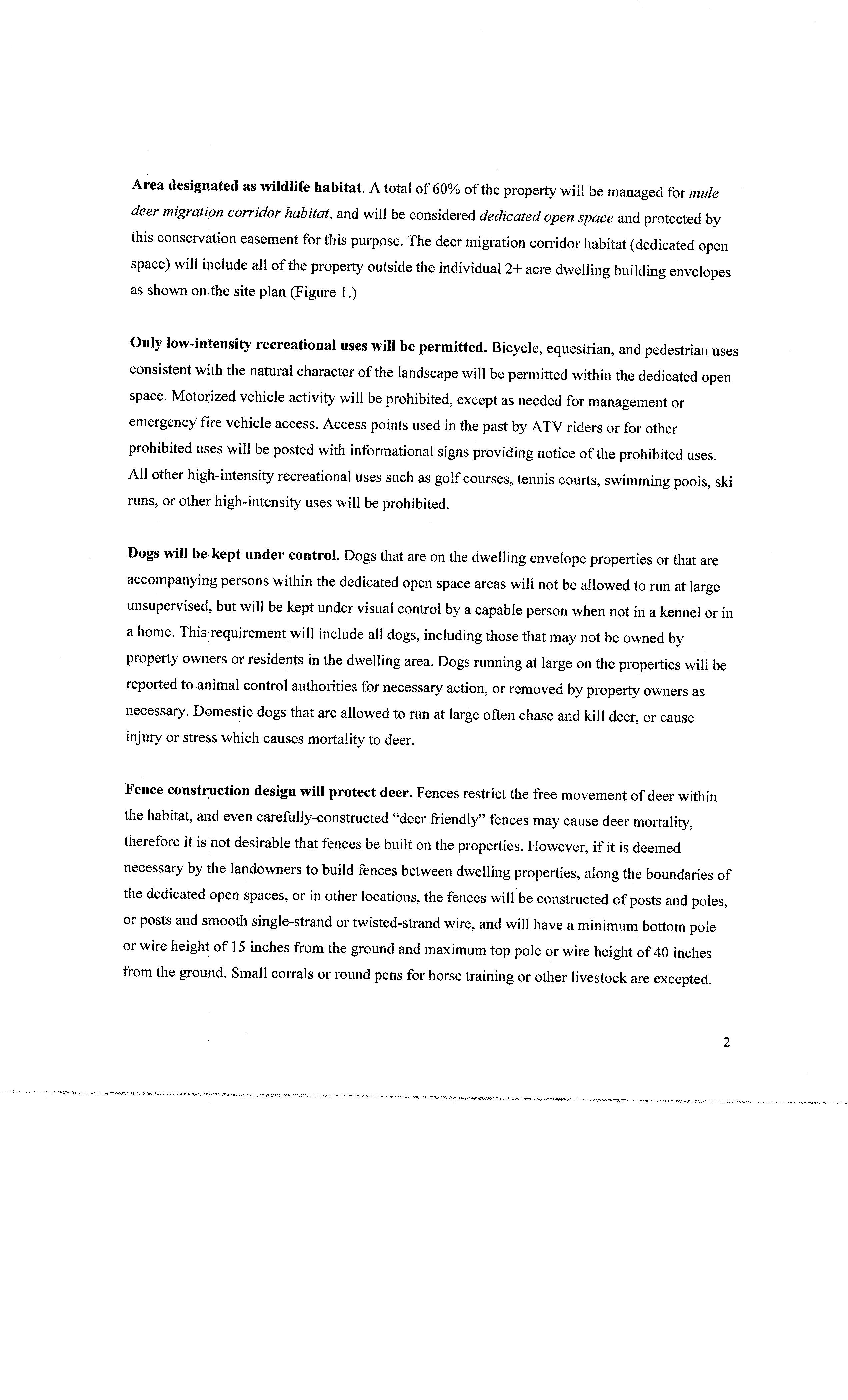 Area designated as wildlife habitat. A total of 60% of the property will be managed for mule deer migration corridor habitat, and will be considered dedicated open space and protected by this conservation easement for this purpose. The deer migration corridor habitat (dedicated open space) will include all of the property outside the individual 2+ acre dwelling building envelopes as shown on the site plan (Figure 1.)

Only low-intensity recreational uses will be permitted. Bicycle, equestrian, and pedestrian uses consistent with the natural character of the landscape will be permitted within the dedicated open space. Motorized vehicle activity will be prohibited, except as needed for management or emergency fire vehicle access. Access points used in the past by ATV riders or for other prohibited uses will be posted with informational signs providing notice of the prohibited uses. All other high-intensity recreational uses such as golf courses, tennis courts, swimming pools, ski runs, or other high-intensity uses will be prohibited.

Dogs will be kept under control. Dogs that are on the dwelling envelope properties or that are accompanying persons within the dedicated open space areas will not be allowed to run at large unsupervised, but will be kept under visual control by a capable person when not in a kennel or in a home. This requirement will include all dogs, including those that may not be owned by property owners or residents in the dwelling area. Dogs running at large on the properties will be reported to animal control authorities for necessary action, or removed by property owners as necessary. Domestic dogs that are allowed to run at large often chase and kill deer, or cause injury or stress which causes mortality to deer.

Fence construction design will protect deer. Fences restrict the free movement of deer within the habitat, and even carefully-constructed "deer friendly" fences may cause deer mortality, therefore it is not desirable that fences be built on the properties. However, if it is deemed necessary by the landowners to build fences between dwelling properties, along the boundaries of the dedicated open spaces, or in other locations, the fences will be constructed of posts and poles, or posts and smooth single-strand or twisted-strand wire, and will have a minimum bottom pole or wire height of 15 inches from the ground and maximum top pole or wire height of 40 inches from the ground. Small corrals or round pens for horse training or other livestock are excepted.

2